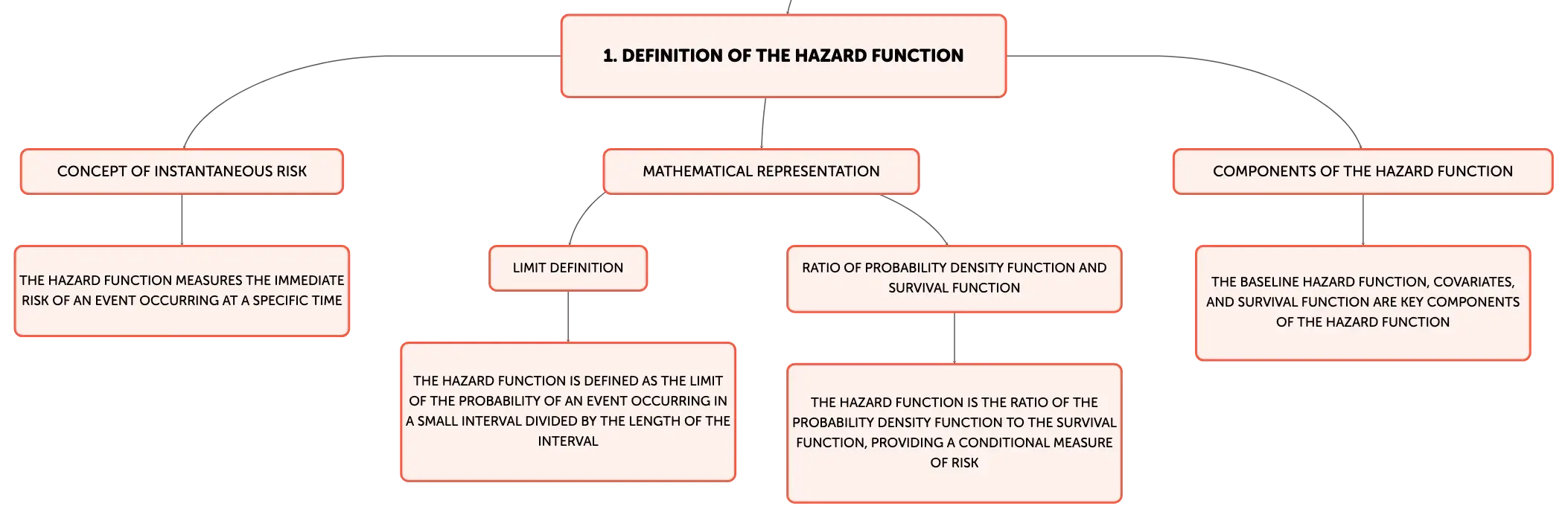 1. DEFINITION OF THE HAZARD FUNCTION

CONCEPT OF INSTANTANEOUS RISK

THE HAZARD FUNCTION MEASURES THE IMMEDIATE RISK OF AN EVENT OCCURRING AT A SPECIFIC TIME

MATHEMATICAL REPRESENTATION

LIMIT DEFINITION

THE HAZARD FUNCTION IS DEFINED AS THE LIMIT OF THE PROBABILITY OF AN EVENT OCCURRING IN A SMALL INTERVAL DIVIDED BY THE LENGTH OF THE INTERVAL

RATIO OF PROBABILITY DENSITY FUNCTION AND SURVIVAL FUNCTION

THE HAZARD FUNCTION IS THE RATIO OF THE PROBABILITY DENSITY FUNCTION TO THE SURVIVAL FUNCTION, PROVIDING A CONDITIONAL MEASURE OF RISK

COMPONENTS OF THE HAZARD FUNCTION

THE BASELINE HAZARD FUNCTION, COVARIATES, AND SURVIVAL FUNCTION ARE KEY COMPONENTS OF THE HAZARD FUNCTION